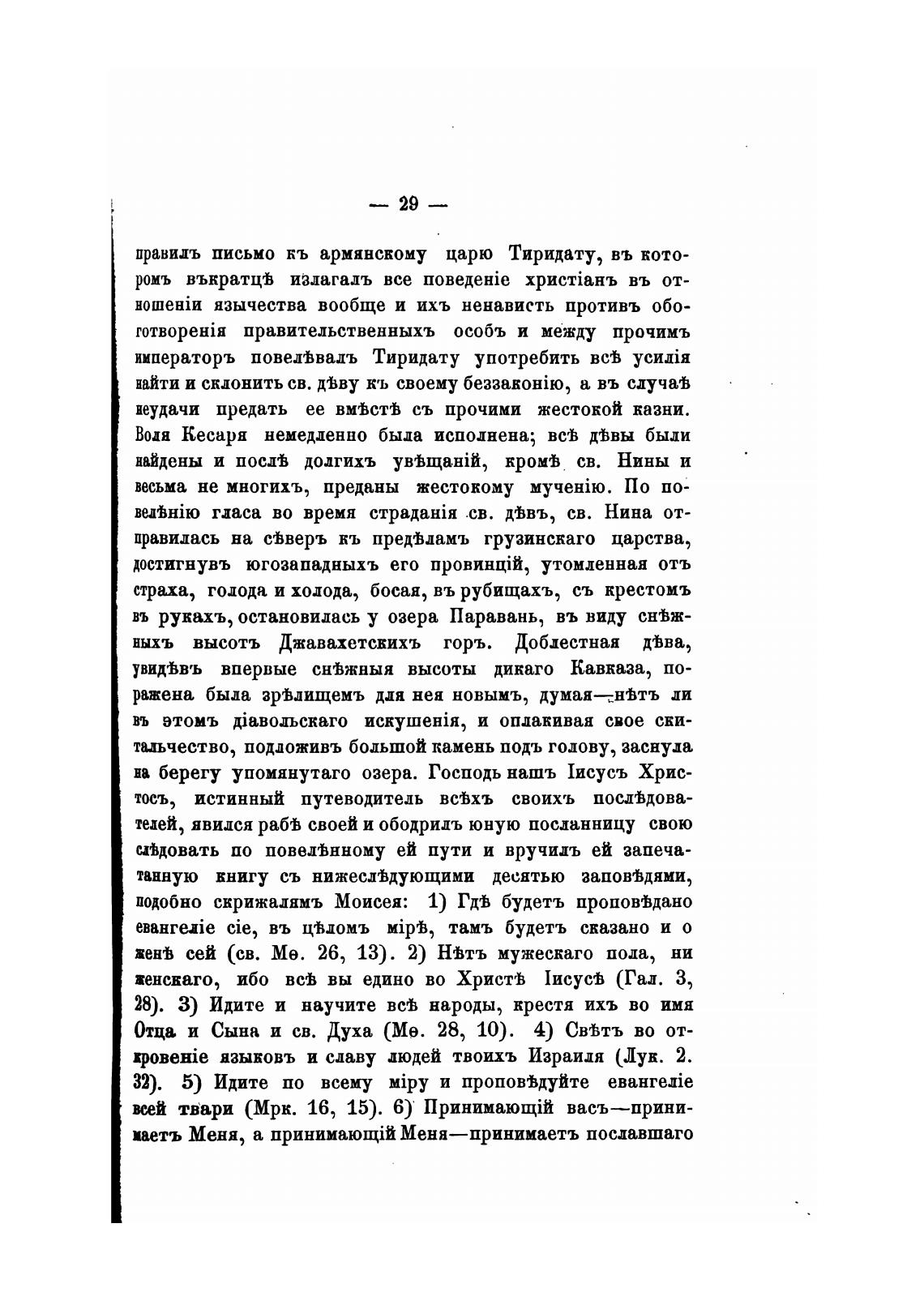 — 29 —

правилъ письмо къ армянскому царю Тиридату, въ которомъ въкратцѣ излагалъ все поведеніе христіанъ въ отношеніи язычества вообще и ихъ ненависть противъ обоготворенія правительственныхъ особъ и между прочимъ императоръ повелѣвалъ Тиридату употребить всѣ усилія найти и склонить св. дѣву къ своему беззаконію, а въ случаѣ неудачи предать ее вмѣстѣ съ прочими жестокой казни. Воля Кесаря немедленно была исполнена; всѣ дѣвы были найдены и послѣ долгихъ увѣщаній, кромѣ св. Нины и весьма не многихъ, преданы жестокому мученію. По повелѣнію гласа во время страданія св. дѣвъ, св. Нина отправилась на сѣверъ къ предѣламъ грузинскаго царства, достигнувъ югозападныхъ его провинцій, утомленная отъ страха, голода и холода, босая, въ рубищахъ, съ крестомъ въ рукахъ, остановилась у озера Паравань, въ виду снѣжныхъ высотъ Джавахетскихъ горъ. Доблестная дѣва, увидѣвъ впервые снѣжныя высоты дикаго Кавказа, поражена была зрѣлищемъ для нея новымъ, думая—нѣтъ ли въ этомъ діавольскаго искушенія, и оплакивая свое скитальчество, подложивъ большой камень подъ голову, заснула на берегу упомянутаго озера. Господь нашъ Іисусъ Христосъ, истинный путеводитель всѣхъ своихъ послѣдователей, явился рабѣ своей и ободрилъ юную посланницу свою слѣдовать по повелѣнному ей пути и вручилъ ей запечатанную книгу съ нижеслѣдующими десятью заповѣдями, подобно скрижалямъ Моисея: 1) Гдѣ будетъ проповѣдано евангеліе сіе, въ цѣломъ мірѣ, тамъ будетъ сказано и о женѣ сей (св. Мѳ. 26, 13). 2) Нѣтъ мужескаго пола, ни женскаго, ибо всѣ вы едино во Христѣ Іисусѣ (Гал. 3, 28). 3) Идите и научите всѣ народы, крестя ихъ во имя Отца и Сына и св. Духа (Мѳ. 28, 10). 4) Свѣтъ во откровеніе языковъ и славу людей твоихъ Израиля (Лук. 2. 32). 5) Идите по всему міру и проповѣдуйте евангеліе всей твари (Мрк. 16, 15). 6) Принимающій васъ—принимаетъ Меня, а принимающій Меня—принимаетъ пославшаго